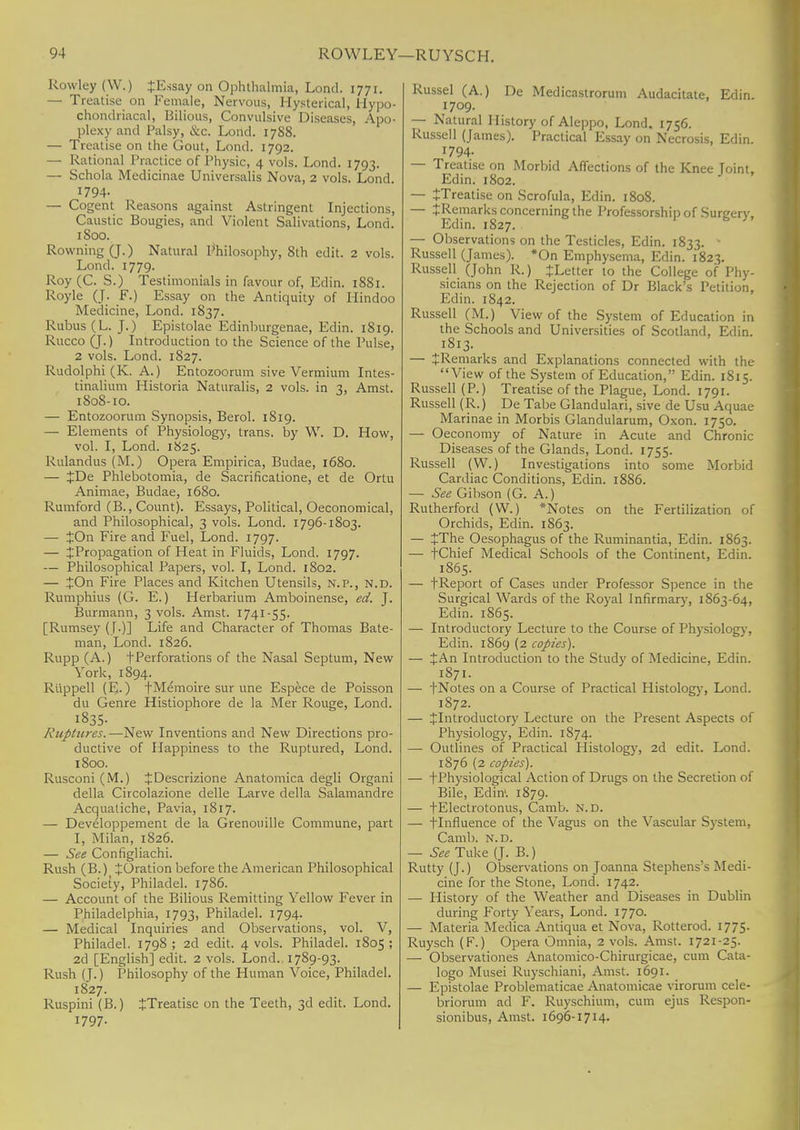 94 ROWLEY—RUYSCH.

Rowley (W.) ‡Essay on Ophthalmia, Lond. 1771.
— Treatise on Female, Nervous, Hysterical, Hypochondriacal, Bilious, Convulsive Diseases, Apoplexy and Palsy, &c. Lond. 1788.
— Treatise on the Gout, Lond. 1792.
— Rational Practice of Physic, 4 vols. Lond. 1793.
— Schola Medicinae Universalis Nova, 2 vols. Lond. 1794.
— Cogent Reasons against Astringent Injections, Caustic Bougies, and Violent Salivations, Lond. 1800.
Rowning (J.) Natural Philosophy, 8th edit. 2 vols. Lond. 1779.
Roy (C. S.) Testimonials in favour of, Edin. 1881.
Royle (J. F.) Essay on the Antiquity of Hindoo Medicine, Lond. 1837.
Rubus (L. J.) Epistolae Edinburgenae, Edin. 1819.
Rucco (J.) Introduction to the Science of the Pulse, 2 vols. Lond. 1827.
Rudolphi (K. A.) Entozoorum sive Vermium Intestinalium Historia Naturalis, 2 vols. in 3, Amst. 1808-10.
— Entozoorum Synopsis, Berol. 1819.
— Elements of Physiology, trans. by W. D. How, vol. I, Lond. 1825.
Rulandus (M.) Opera Empirica, Budae, 1680.
— ‡De Phlebotomia, de Sacrificatione, et de Ortu Animae, Budae, 1680.
Rumford (B., Count). Essays, Political, Oeconomical, and Philosophical, 3 vols. Lond. 1796-1803.
— ‡On Fire and Fuel, Lond. 1797.
— ‡Propagation of Heat in Fluids, Lond. 1797.
— Philosophical Papers, vol. I, Lond. 1802.
— ‡On Fire Places and Kitchen Utensils, N.P., N.D.
Rumphius (G. E.) Herbarium Amboinense, ed. J. Burmann, 3 vols. Amst. 1741-55.
[Rumsey (J.)] Life and Character of Thomas Bateman, Lond. 1826.
Rupp (A.) †Perforations of the Nasal Septum, New York, 1894.
Rüppell (E.) †Mémoire sur une Espèce de Poisson du Genre Histiophore de la Mer Rouge, Lond. 1835.
Ruptures.—New Inventions and New Directions productive of Happiness to the Ruptured, Lond. 1800.
Rusconi (M.) ‡Descrizione Anatomica degli Organi della Circolazione delle Larve della Salamandre Acquatiche, Pavia, 1817.
— Developpement de la Grenouille Commune, part I, Milan, 1826.
— See Configliachi.
Rush (B.) ‡Oration before the American Philosophical Society, Philadel. 1786.
— Account of the Bilious Remitting Yellow Fever in Philadelphia, 1793, Philadel. 1794.
— Medical Inquiries and Observations, vol. V, Philadel. 1798; 2d edit. 4 vols. Philadel. 1805; 2d [English] edit. 2 vols. Lond. 1789-93.
Rush (J.) Philosophy of the Human Voice, Philadel. 1827.
Ruspini (B.) ‡Treatise on the Teeth, 3d edit. Lond. 1797.

Russel (A.) De Medicastrorum Audacitate, Edin. 1709.
— Natural History of Aleppo, Lond. 1756.
Russell (James). Practical Essay on Necrosis, Edin. 1794.
— Treatise on Morbid Affections of the Knee Joint, Edin. 1802.
— ‡Treatise on Scrofula, Edin. 1808.
— ‡Remarks concerning the Professorship of Surgery, Edin. 1827.
— Observations on the Testicles, Edin. 1833.
Russell (James). *On Emphysema, Edin. 1823.
Russell (John R.) ‡Letter to the College of Physicians on the Rejection of Dr Black's Petition, Edin. 1842.
Russell (M.) View of the System of Education in the Schools and Universities of Scotland, Edin. 1813.
— ‡Remarks and Explanations connected with the "View of the System of Education," Edin. 1815.
Russell (P.) Treatise of the Plague, Lond. 1791.
Russell (R.) De Tabe Glandulari, sive de Usu Aquae Marinae in Morbis Glandularum, Oxon. 1750.
— Oeconomy of Nature in Acute and Chronic Diseases of the Glands, Lond. 1755.
Russell (W.) Investigations into some Morbid Cardiac Conditions, Edin. 1886.
— See Gibson (G. A.)
Rutherford (W.) *Notes on the Fertilization of Orchids, Edin. 1863.
— ‡The Oesophagus of the Ruminantia, Edin. 1863.
— †Chief Medical Schools of the Continent, Edin. 1865.
— †Report of Cases under Professor Spence in the Surgical Wards of the Royal Infirmary, 1863-64, Edin. 1865.
— Introductory Lecture to the Course of Physiology, Edin. 1869 (2 copies).
— ‡An Introduction to the Study of Medicine, Edin. 1871.
— †Notes on a Course of Practical Histology, Lond. 1872.
— ‡Introductory Lecture on the Present Aspects of Physiology, Edin. 1874.
— Outlines of Practical Histology, 2d edit. Lond. 1876 (2 copies).
— †Physiological Action of Drugs on the Secretion of Bile, Edin. 1879.
— †Electrotonus, Camb. N.D.
— †Influence of the Vagus on the Vascular System, Camb. N.D.
— See Tuke (J. B.)
Rutty (J.) Observations on Joanna Stephens's Medicine for the Stone, Lond. 1742.
— History of the Weather and Diseases in Dublin during Forty Years, Lond. 1770.
— Materia Medica Antiqua et Nova, Rotterod. 1775.
Ruysch (F.) Opera Omnia, 2 vols. Amst. 1721-25.
— Observationes Anatomico-Chirurgicae, cum Catalogo Musei Ruyschiani, Amst. 1691.
— Epistolae Problematicae Anatomicae virorum celebriorum ad F. Ruyschium, cum ejus Responsionibus, Amst. 1696-1714.